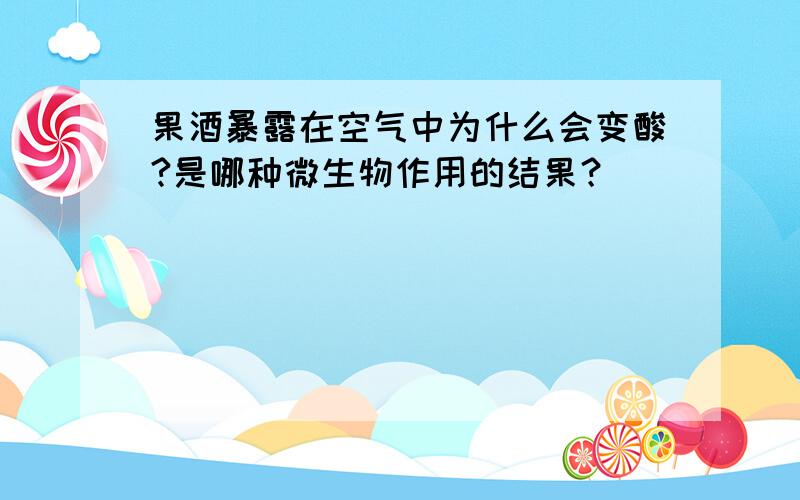 果酒暴露在空气中为什么会变酸?是哪种微生物作用的结果？